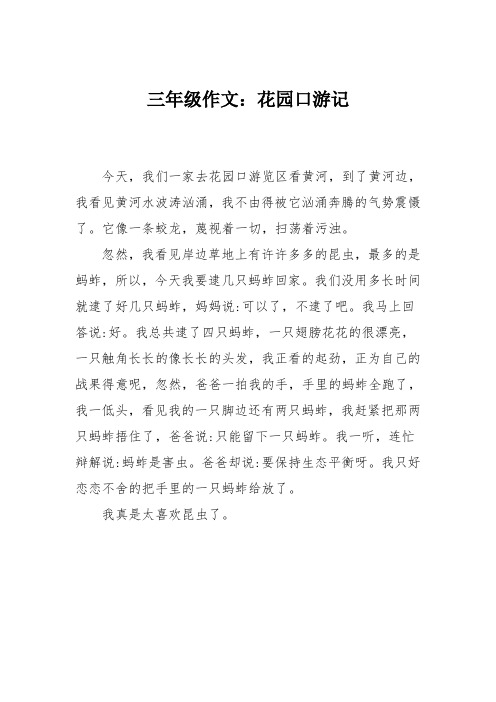 三年级作文：花园口游记

今天，我们一家去花园口游览区看黄河，到了黄河边，我看见黄河水波涛汹涌，我不由得被它汹涌奔腾的气势震慑了。它像一条蛟龙，蔑视着一切，扫荡着污浊。

忽然，我看见岸边草地上有许许多多的昆虫，最多的是蚂蚱，所以，今天我要逮几只蚂蚱回家。我们没用多长时间就逮了好几只蚂蚱，妈妈说:可以了，不逮了吧。我马上回答说:好。我总共逮了四只蚂蚱，一只翅膀花花的很漂亮，一只触角长长的像长长的头发，我正看的起劲，正为自己的战果得意呢，忽然，爸爸一拍我的手，手里的蚂蚱全跑了，我一低头，看见我的一只脚边还有两只蚂蚱，我赶紧把那两只蚂蚱捂住了，爸爸说:只能留下一只蚂蚱。我一听，连忙辩解说:蚂蚱是害虫。爸爸却说:要保持生态平衡呀。我只好恋恋不舍的把手里的一只蚂蚱给放了。

我真是太喜欢昆虫了。